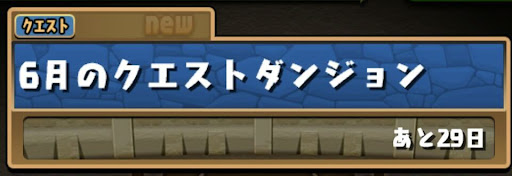 クエスト

new

6月のクエストダンジョン

あと29日